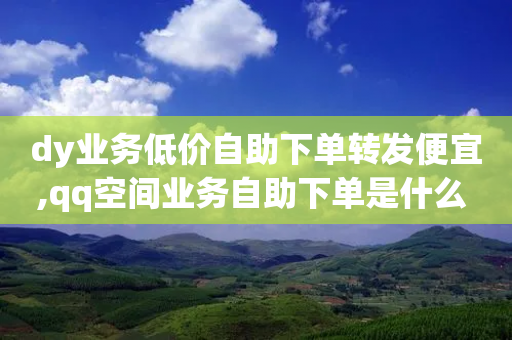 dy业务低价自助下单转发便宜,qq空间业务自助下单是什么